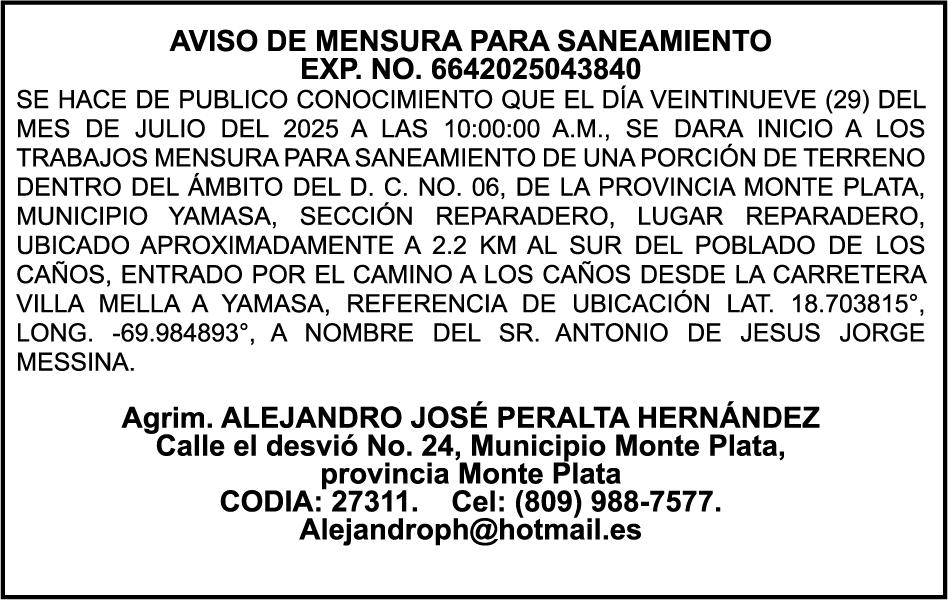 AVISO DE MENSURA PARA SANEAMIENTO
EXP. NO. 6642025043840

SE HACE DE PUBLICO CONOCIMIENTO QUE EL DÍA VEINTINUEVE (29) DEL MES DE JULIO DEL 2025 A LAS 10:00:00 A.M., SE DARA INICIO A LOS TRABAJOS MENSURA PARA SANEAMIENTO DE UNA PORCIÓN DE TERRENO DENTRO DEL ÁMBITO DEL D. C. NO. 06, DE LA PROVINCIA MONTE PLATA, MUNICIPIO YAMASA, SECCIÓN REPARADERO, LUGAR REPARADERO, UBICADO APROXIMADAMENTE A 2.2 KM AL SUR DEL POBLADO DE LOS CAÑOS, ENTRADO POR EL CAMINO A LOS CAÑOS DESDE LA CARRETERA VILLA MELLA A YAMASA, REFERENCIA DE UBICACIÓN LAT. 18.703815°, LONG. -69.984893°, A NOMBRE DEL SR. ANTONIO DE JESUS JORGE MESSINA.

Agrim. ALEJANDRO JOSÉ PERALTA HERNÁNDEZ
Calle el desvió No. 24, Municipio Monte Plata,
provincia Monte Plata
CODIA: 27311. Cel: (809) 988-7577.
Alejandroph@hotmail.es